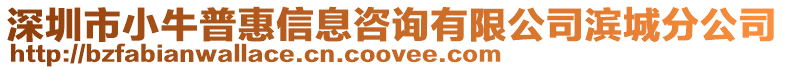 深圳市小牛普惠信息咨询有限公司滨城分公司
http://bzfabianwallace.cn.coovee.com